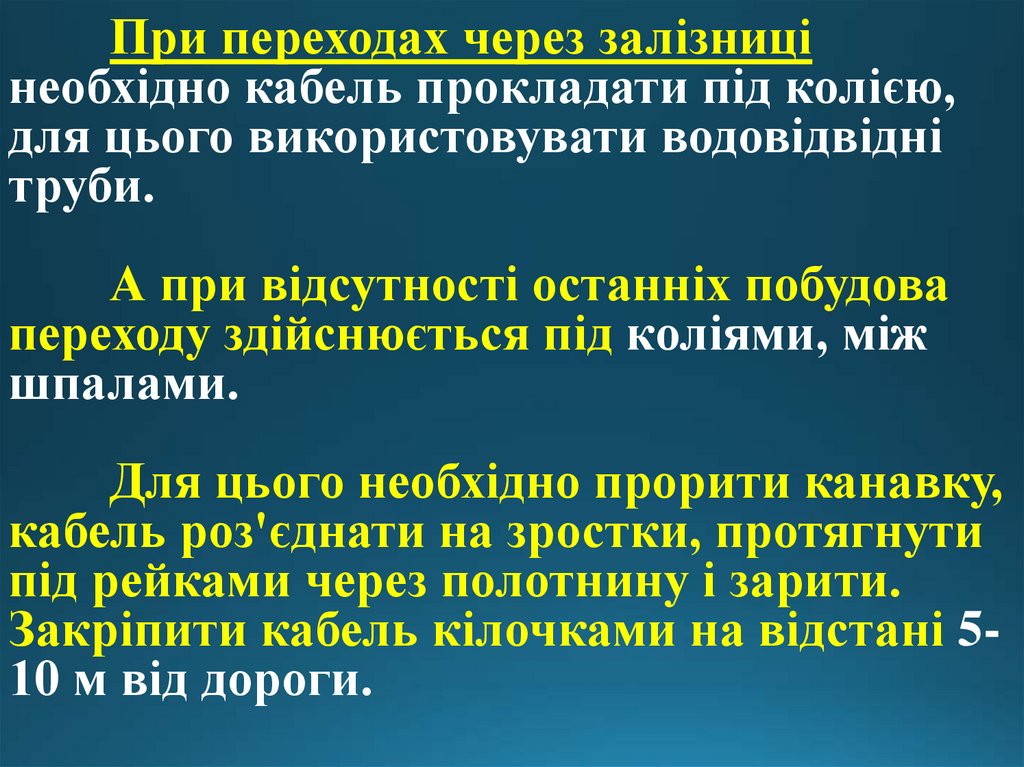 При переходах через залізниці необхідно кабель прокладати під колією, для цього використовувати водовідвідні труби.

А при відсутності останніх побудова переходу здійснюється під коліями, між шпалами.

Для цього необхідно прорити канавку, кабель роз'єднати на зростки, протягнути під рейками через полотнину і зарити. Закріпити кабель кілочками на відстані 5-10 м від дороги.